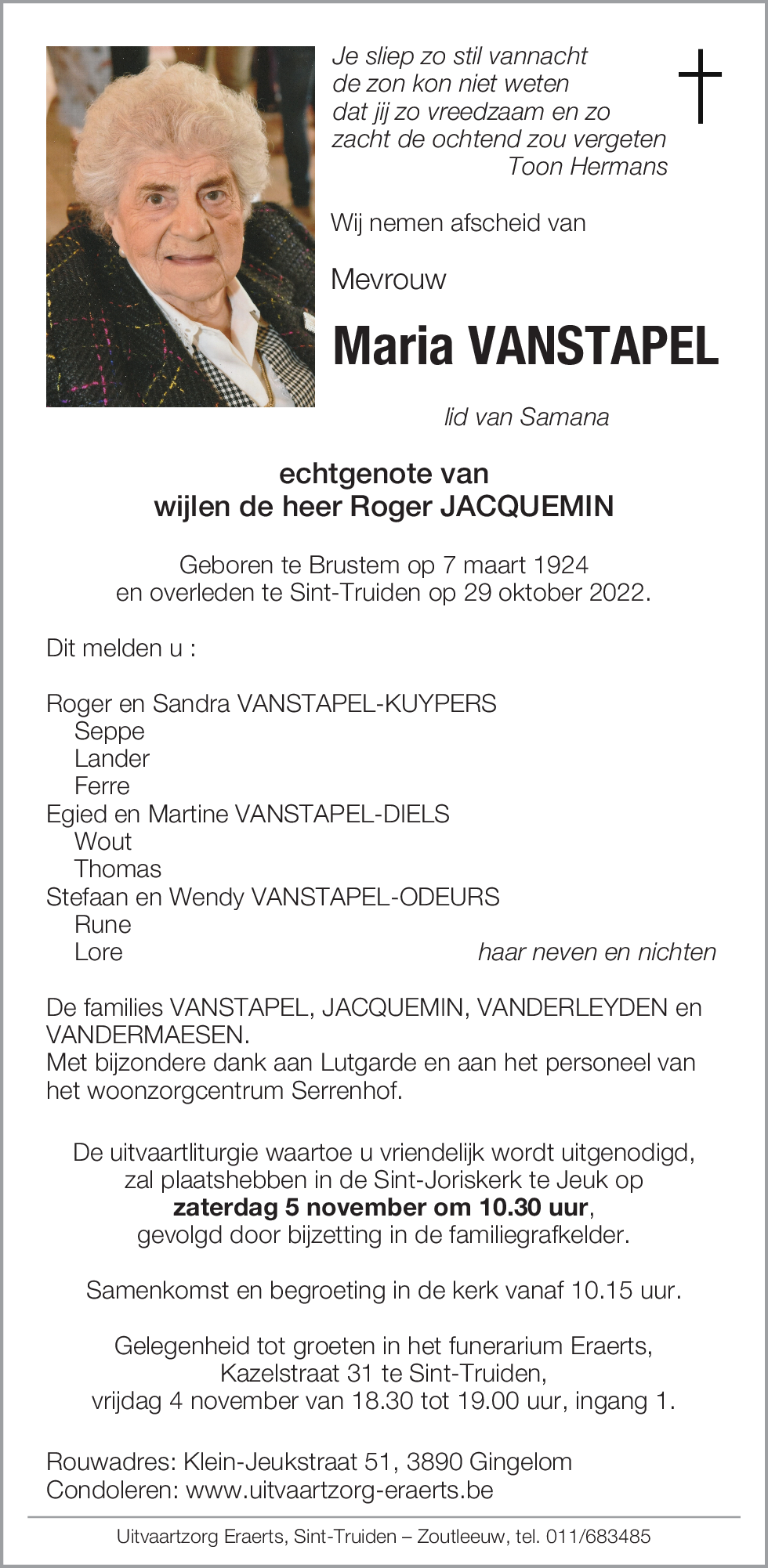 Je sliep zo stil vannacht
de zon kon niet weten
dat jij zo vreedzaam en zo
zacht de ochtend zou vergeten
Toon Hermans

Wij nemen afscheid van

Mevrouw

Maria VANSTAPEL

lid van Samana

echtgenote van
wijlen de heer Roger JACQUEMIN

Geboren te Brustem op 7 maart 1924
en overleden te Sint-Truiden op 29 oktober 2022.

Dit melden u :

Roger en Sandra VANSTAPEL-KUYPERS
Seppe
Lander
Ferre
Egied en Martine VANSTAPEL-DIELS
Wout
Thomas
Stefaan en Wendy VANSTAPEL-ODEURS
Rune
Lore
haar neven en nichten

De families VANSTAPEL, JACQUEMIN, VANDERLEYDEN en VANDERMAESEN.
Met bijzondere dank aan Lutgarde en aan het personeel van het woonzorgcentrum Serrenhof.

De uitvaartliturgie waartoe u vriendelijk wordt uitgenodigd, zal plaatshebben in de Sint-Joriskerk te Jeuk op
zaterdag 5 november om 10.30 uur,
gevolgd door bijzetting in de familiegrafkelder.

Samenkomst en begroeting in de kerk vanaf 10.15 uur.

Gelegenheid tot groeten in het funerarium Eraerts,
Kazelstraat 31 te Sint-Truiden,
vrijdag 4 november van 18.30 tot 19.00 uur, ingang 1.

Rouwadres: Klein-Jeukstraat 51, 3890 Gingelom
Condoleren: www.uitvaartzorg-eraerts.be

Uitvaartzorg Eraerts, Sint-Truiden – Zoutleeuw, tel. 011/683485